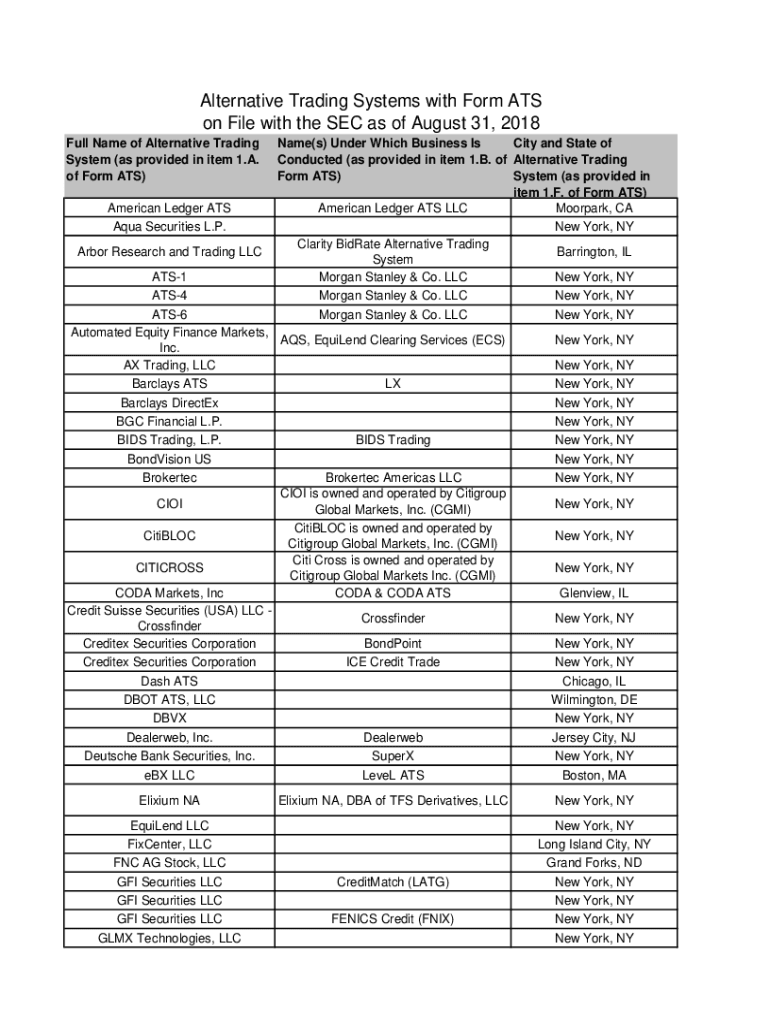 Alternative Trading Systems with Form ATS on File with the SEC as of August 31, 2018

| Full Name of Alternative Trading System (as provided in item 1.A. of Form ATS) | Name(s) Under Which Business Is Conducted (as provided in item 1.B. of Form ATS) | City and State of Alternative Trading System (as provided in item 1.F. of Form ATS) |
|---|---|---|
| American Ledger ATS | American Ledger ATS LLC | Moorpark, CA |
| Aqua Securities L.P. | | New York, NY |
| Arbor Research and Trading LLC | Clarity BidRate Alternative Trading System | Barrington, IL |
| ATS-1 | Morgan Stanley & Co. LLC | New York, NY |
| ATS-4 | Morgan Stanley & Co. LLC | New York, NY |
| ATS-6 | Morgan Stanley & Co. LLC | New York, NY |
| Automated Equity Finance Markets, Inc. | AQS, EquiLend Clearing Services (ECS) | New York, NY |
| AX Trading, LLC | | New York, NY |
| Barclays ATS | LX | New York, NY |
| Barclays DirectEx | | New York, NY |
| BGC Financial L.P. | | New York, NY |
| BIDS Trading, L.P. | BIDS Trading | New York, NY |
| BondVision US | | New York, NY |
| Brokertec | Brokertec Americas LLC | New York, NY |
| CIOI | CIOI is owned and operated by Citigroup Global Markets, Inc. (CGMI) | New York, NY |
| CitiBLOC | CitiBLOC is owned and operated by Citigroup Global Markets, Inc. (CGMI) | New York, NY |
| CITICROSS | Citi Cross is owned and operated by Citigroup Global Markets Inc. (CGMI) | New York, NY |
| CODA Markets, Inc | CODA & CODA ATS | Glenview, IL |
| Credit Suisse Securities (USA) LLC - Crossfinder | Crossfinder | New York, NY |
| Creditex Securities Corporation | BondPoint | New York, NY |
| Creditex Securities Corporation | ICE Credit Trade | New York, NY |
| Dash ATS | | Chicago, IL |
| DBOT ATS, LLC | | Wilmington, DE |
| DBVX | | New York, NY |
| Dealerweb, Inc. | Dealerweb | Jersey City, NJ |
| Deutsche Bank Securities, Inc. | SuperX | New York, NY |
| eBX LLC | LeveL ATS | Boston, MA |
| Elixium NA | Elixium NA, DBA of TFS Derivatives, LLC | New York, NY |
| EquiLend LLC | | New York, NY |
| FixCenter, LLC | | Long Island City, NY |
| FNC AG Stock, LLC | | Grand Forks, ND |
| GFI Securities LLC | CreditMatch (LATG) | New York, NY |
| GFI Securities LLC | | New York, NY |
| GFI Securities LLC | FENICS Credit (FNIX) | New York, NY |
| GLMX Technologies, LLC | | New York, NY |